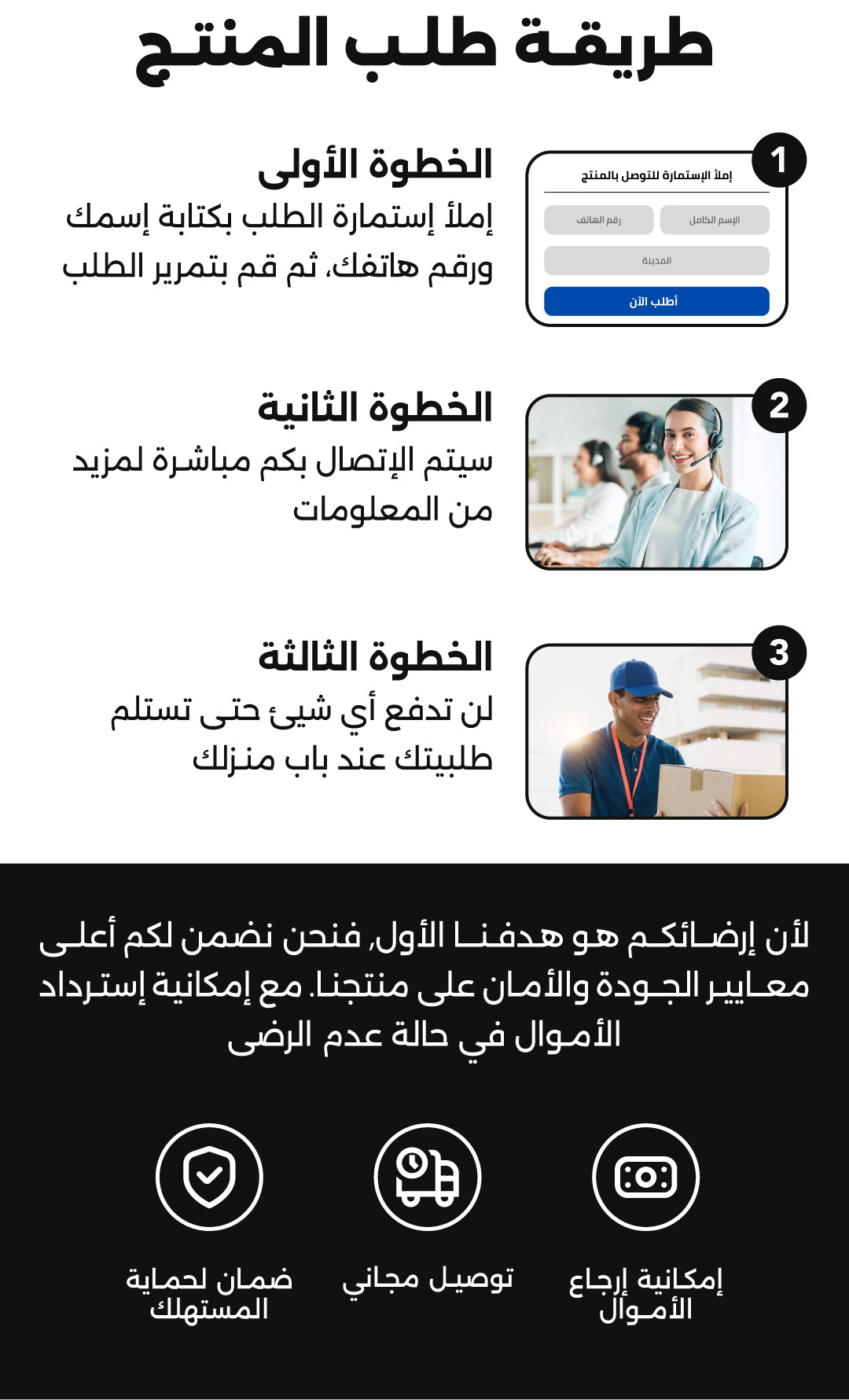 طريقة طلب المنتج

1

إملأ الإستمارة للتوصل بالمنتج

الإسم الكامل

رقم الهاتف

المدينة

أطلب الآن

الخطوة الأولى

إملأ إستمارة الطلب بكتابة إسمك ورقم هاتفك، ثم قم بتمرير الطلب

2

الخطوة الثانية

سيتم الإتصال بكم مباشرة لمزيد من المعلومات

3

الخطوة الثالثة

لن تدفع أي شيئ حتى تستلم طلبيتك عند باب منزلك

لأن إرضائكم هو هدفنا الأول, فنحن نضمن لكم أعلى معايير الجودة والأمان على منتجنا. مع إمكانية إسترداد الأموال في حالة عدم الرضى

إمكانية إرجاع الأموال

توصيل مجاني

ضمان لحماية المستهلك